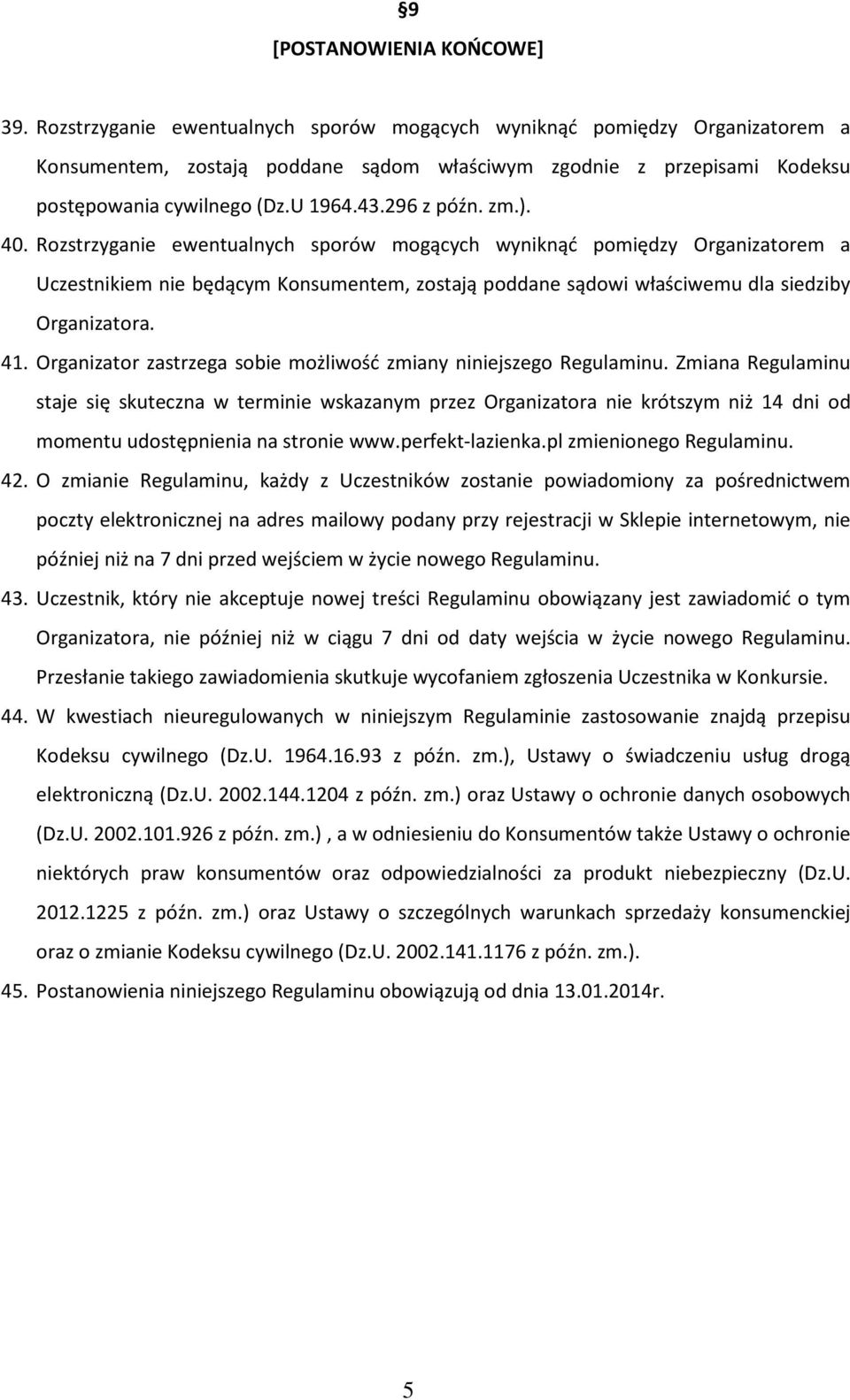 §9
[POSTANOWIENIA KOŃCOWE]

39. Rozstrzyganie ewentualnych sporów mogących wyniknąć pomiędzy Organizatorem a Konsumentem, zostają poddane sądom właściwym zgodnie z przepisami Kodeksu postępowania cywilnego (Dz.U 1964.43.296 z późn. zm.).

40. Rozstrzyganie ewentualnych sporów mogących wyniknąć pomiędzy Organizatorem a Uczestnikiem nie będącym Konsumentem, zostają poddane sądowi właściwemu dla siedziby Organizatora.

41. Organizator zastrzega sobie możliwość zmiany niniejszego Regulaminu. Zmiana Regulaminu staje się skuteczna w terminie wskazanym przez Organizatora nie krótszym niż 14 dni od momentu udostępnienia na stronie www.perfekt-lazienka.pl zmienionego Regulaminu.

42. O zmianie Regulaminu, każdy z Uczestników zostanie powiadomiony za pośrednictwem poczty elektronicznej na adres mailowy podany przy rejestracji w Sklepie internetowym, nie później niż na 7 dni przed wejściem w życie nowego Regulaminu.

43. Uczestnik, który nie akceptuje nowej treści Regulaminu obowiązany jest zawiadomić o tym Organizatora, nie później niż w ciągu 7 dni od daty wejścia w życie nowego Regulaminu. Przesłanie takiego zawiadomienia skutkuje wycofaniem zgłoszenia Uczestnika w Konkursie.

44. W kwestiach nieuregulowanych w niniejszym Regulaminie zastosowanie znajdą przepisu Kodeksu cywilnego (Dz.U. 1964.16.93 z późn. zm.), Ustawy o świadczeniu usług drogą elektroniczną (Dz.U. 2002.144.1204 z późn. zm.) oraz Ustawy o ochronie danych osobowych (Dz.U. 2002.101.926 z późn. zm.) , a w odniesieniu do Konsumentów także Ustawy o ochronie niektórych praw konsumentów oraz odpowiedzialności za produkt niebezpieczny (Dz.U. 2012.1225 z późn. zm.) oraz Ustawy o szczególnych warunkach sprzedaży konsumenckiej oraz o zmianie Kodeksu cywilnego (Dz.U. 2002.141.1176 z późn. zm.).

45. Postanowienia niniejszego Regulaminu obowiązują od dnia 13.01.2014r.

5